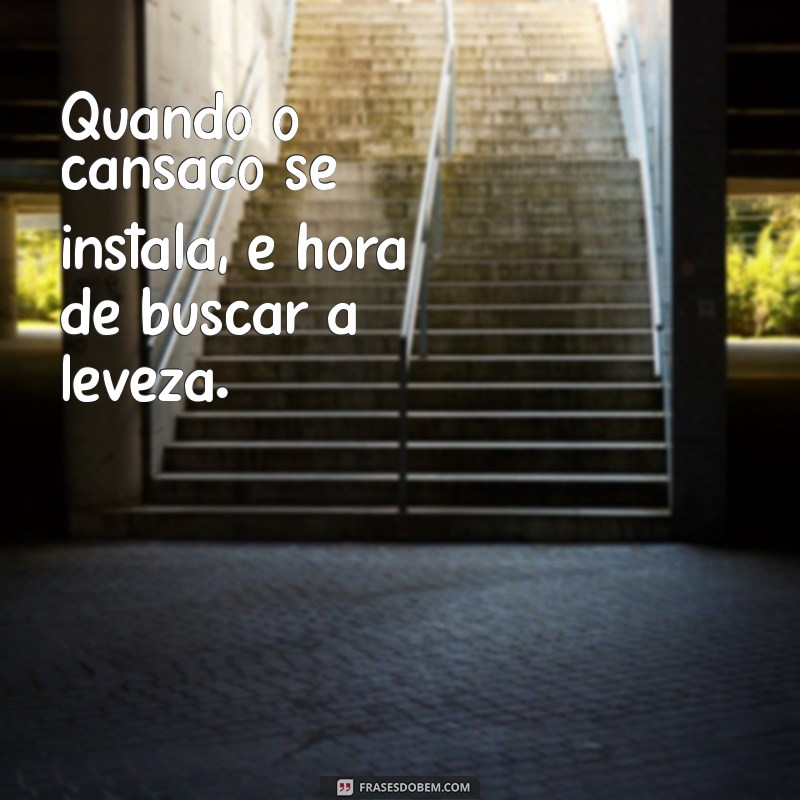 Quando o cansaco se instala, e hora de buscar a leveza.

FRASESDOBEM.COM